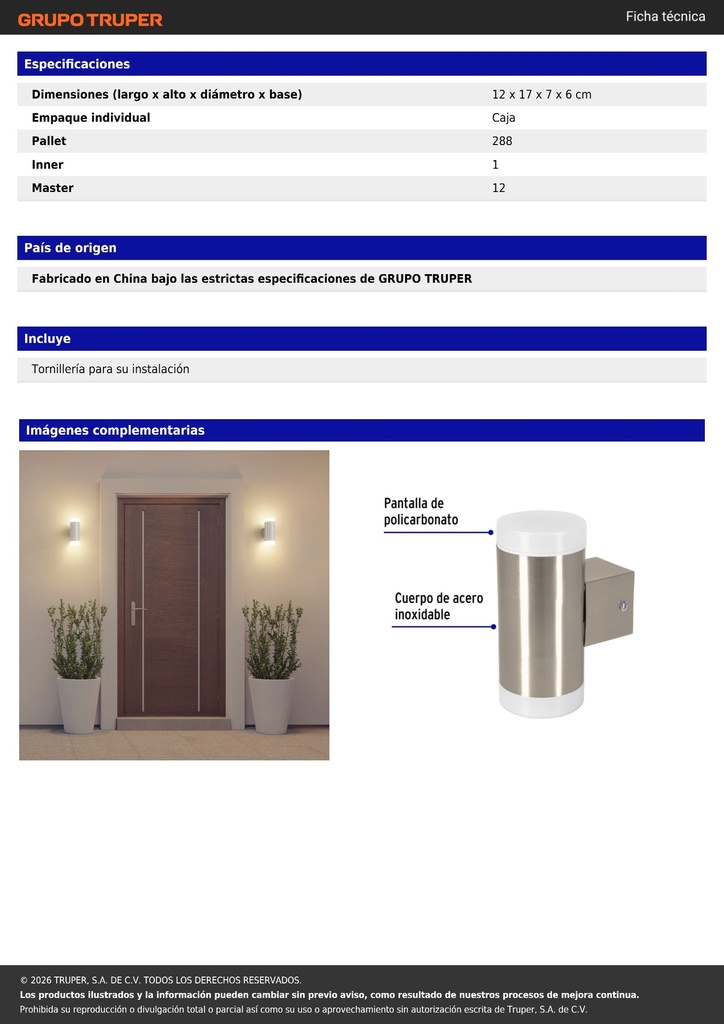 GRUPO TRUPER

Ficha técnica

Especificaciones

| | |
|---|---|
| Dimensiones (largo x alto x diámetro x base) | 12 x 17 x 7 x 6 cm |
| Empaque individual | Caja |
| Pallet | 288 |
| Inner | 1 |
| Master | 12 |

País de origen

Fabricado en China bajo las estrictas especificaciones de GRUPO TRUPER

Incluye

Tornillería para su instalación

Imágenes complementarias

Pantalla de policarbonato

Cuerpo de acero inoxidable

© 2026 TRUPER, S.A. DE C.V. TODOS LOS DERECHOS RESERVADOS.
Los productos ilustrados y la información pueden cambiar sin previo aviso, como resultado de nuestros procesos de mejora continua.
Prohibida su reproducción o divulgación total o parcial así como su uso o aprovechamiento sin autorización escrita de Truper, S.A. de C.V.